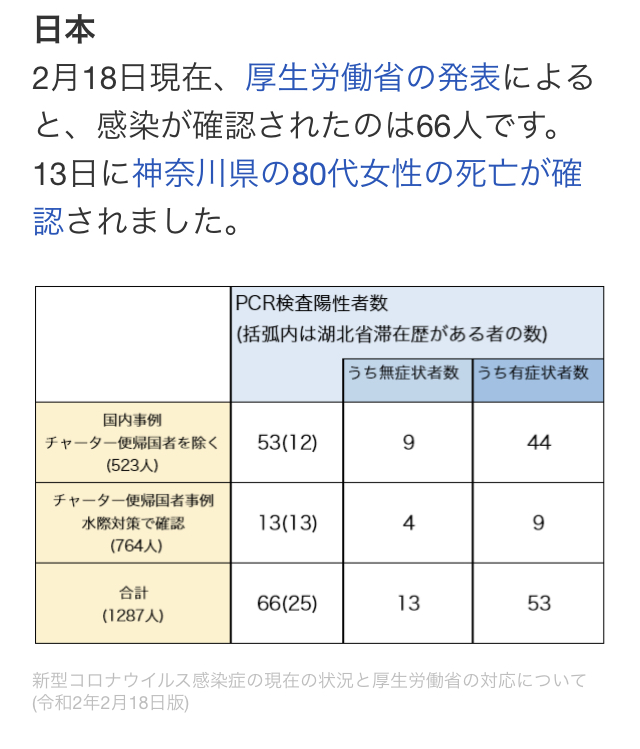 日本

2月18日現在、厚生労働省の発表によると、感染が確認されたのは66人です。13日に神奈川県の80代女性の死亡が確認されました。

| | PCR検査陽性者数 (括弧内は湖北省滞在歴がある者の数) | うち無症状者数 | うち有症状者数 |
|---|---|---|---|
| 国内事例 チャーター便帰国者を除く (523人) | 53(12) | 9 | 44 |
| チャーター便帰国者事例 水際対策で確認 (764人) | 13(13) | 4 | 9 |
| 合計 (1287人) | 66(25) | 13 | 53 |

新型コロナウイルス感染症の現在の状況と厚生労働省の対応について (令和2年2月18日版)